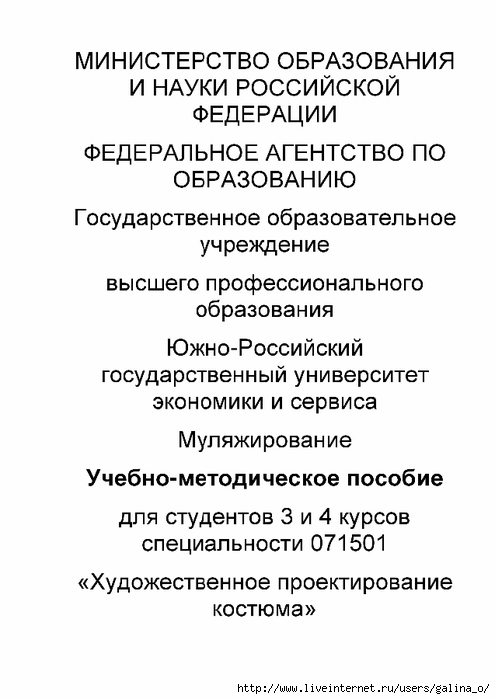 МИНИСТЕРСТВО ОБРАЗОВАНИЯ И НАУКИ РОССИЙСКОЙ ФЕДЕРАЦИИ

ФЕДЕРАЛЬНОЕ АГЕНТСТВО ПО ОБРАЗОВАНИЮ

Государственное образовательное учреждение

высшего профессионального образования

Южно-Российский государственный университет экономики и сервиса

Муляжирование

Учебно-методическое пособие

для студентов 3 и 4 курсов специальности 071501

«Художественное проектирование костюма»

http://www.liveinternet.ru/users/galina_o/